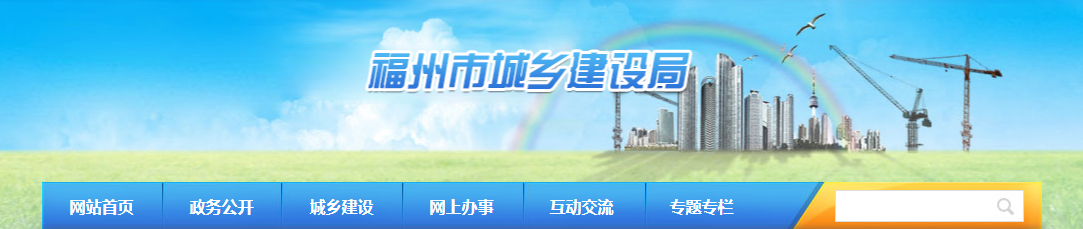 福州市城乡建设局

网站首页 政务公开 城乡建设 网上办事 互动交流 专题专栏